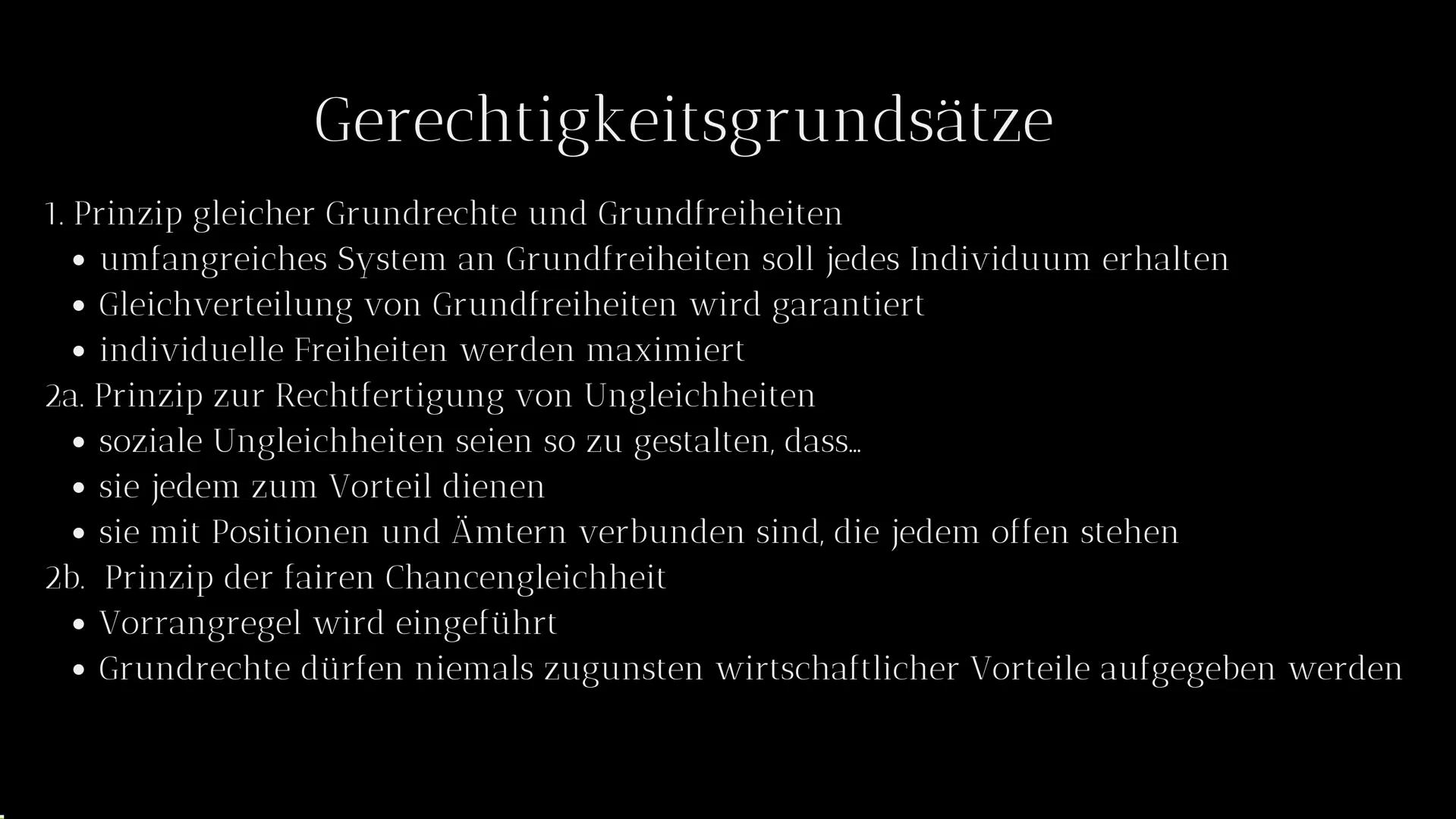 Gerechtigkeitsgrundsätze

1. Prinzip gleicher Grundrechte und Grundfreiheiten
• umfangreiches System an Grundfreiheiten soll jedes Individuum erhalten
• Gleichverteilung von Grundfreiheiten wird garantiert
• individuelle Freiheiten werden maximiert
2a. Prinzip zur Rechtfertigung von Ungleichheiten
• soziale Ungleichheiten seien so zu gestalten, dass...
• sie jedem zum Vorteil dienen
• sie mit Positionen und Ämtern verbunden sind, die jedem offen stehen
2b. Prinzip der fairen Chancengleichheit
• Vorrangregel wird eingeführt
• Grundrechte dürfen niemals zugunsten wirtschaftlicher Vorteile aufgegeben werden